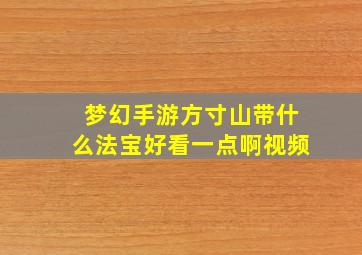 梦幻手游方寸山带什么法宝好看一点啊视频